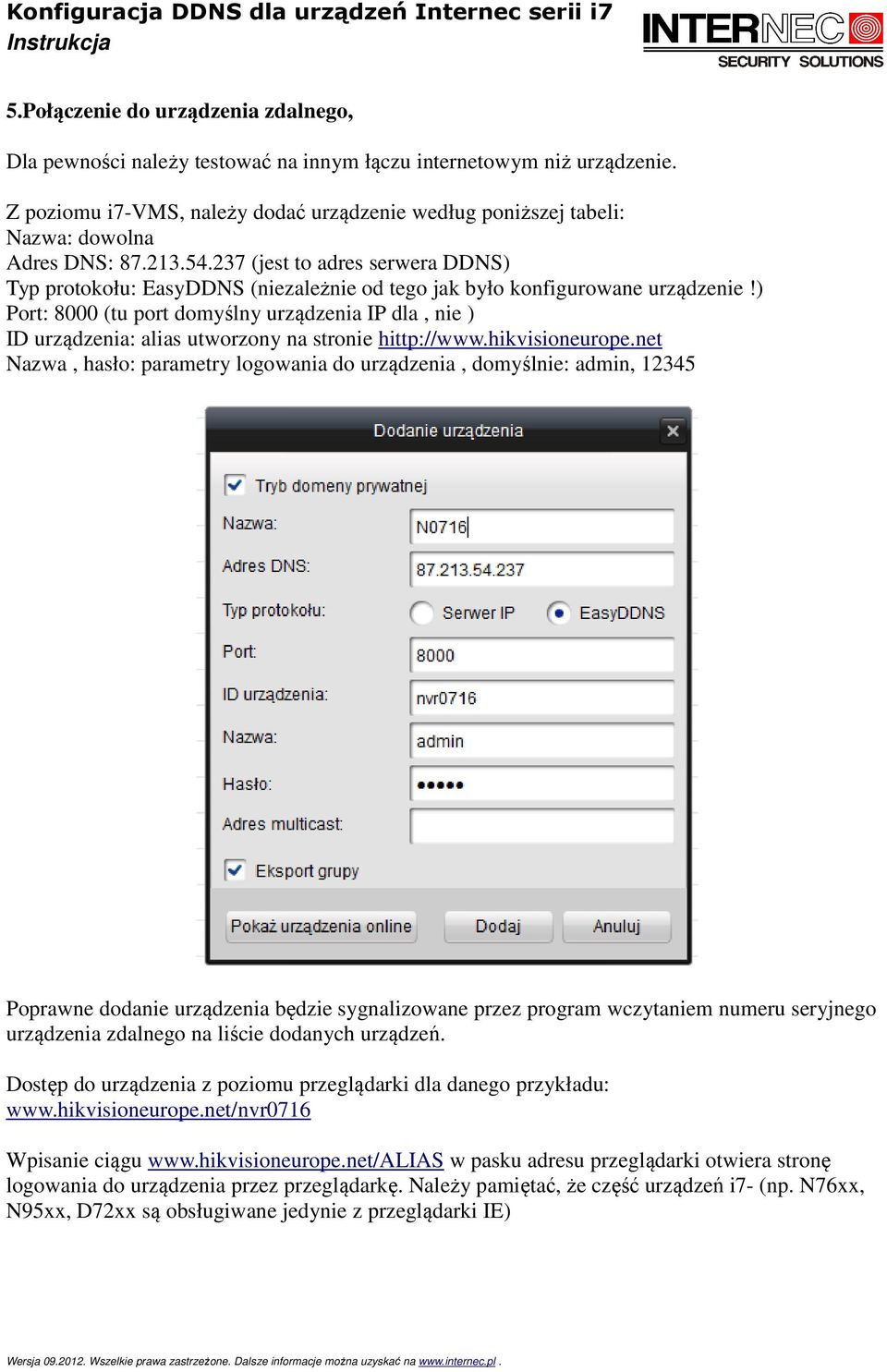 Konfiguracja DDNS dla urządzeń Internec serii i7
Instrukcja

INTERNEC
SECURITY SOLUTIONS

5.Połączenie do urządzenia zdalnego,

Dla pewności należy testować na innym łączu internetowym niż urządzenie.

Z poziomu i7-VMS, należy dodać urządzenie według poniższej tabeli:
Nazwa: dowolna
Adres DNS: 87.213.54.237 (jest to adres serwera DDNS)
Typ protokołu: EasyDDNS (niezależnie od tego jak było konfigurowane urządzenie !)
Port: 8000 (tu port domyślny urządzenia IP dla , nie )
ID urządzenia: alias utworzony na stronie http://www.hikvisioneurope.net
Nazwa , hasło: parametry logowania do urządzenia , domyślnie: admin, 12345

Dodanie urządzenia
Tryb domeny prywatnej
Nazwa: N0716
Adres DNS: 87.213.54.237
Typ protokołu: Serwer IP EasyDDNS
Port: 8000
ID urządzenia: nvr0716
Nazwa: admin
Hasło: •••••
Adres multicast:
Eksport grupy
Pokaż urządzenia online
Dodaj
Anuluj

Poprawne dodanie urządzenia będzie sygnalizowane przez program wczytaniem numeru seryjnego urządzenia zdalnego na liście dodanych urządzeń.

Dostęp do urządzenia z poziomu przeglądarki dla danego przykładu:
www.hikvisioneurope.net/nvr0716

Wpisanie ciągu www.hikvisioneurope.net/ALIAS w pasku adresu przeglądarki otwiera stronę logowania do urządzenia przez przeglądarkę. Należy pamiętać, że część urządzeń i7- (np. N76xx, N95xx, D72xx są obsługiwane jedynie z przeglądarki IE)

Wersja 09.2012. Wszelkie prawa zastrzeżone. Dalsze informacje można uzyskać na www.internec.pl .